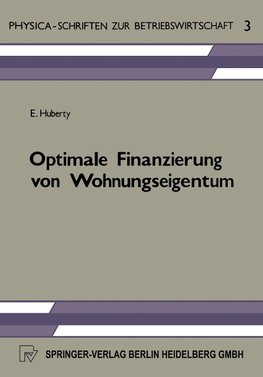 PHYSICA-SCHRIFTEN ZUR BETRIEBSWIRTSCHAFT 3

E. Huberty

Optimale Finanzierung von Wohnungseigentum

SPRINGER-VERLAG BERLIN HEIDELBERG GMBH